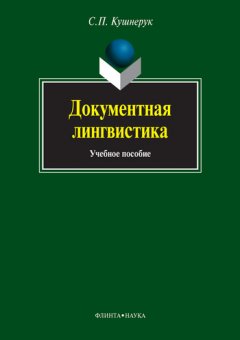 С.П. Кушнерук

Документная лингвистика

Учебное пособие

ФЛИНТА•НАУКА